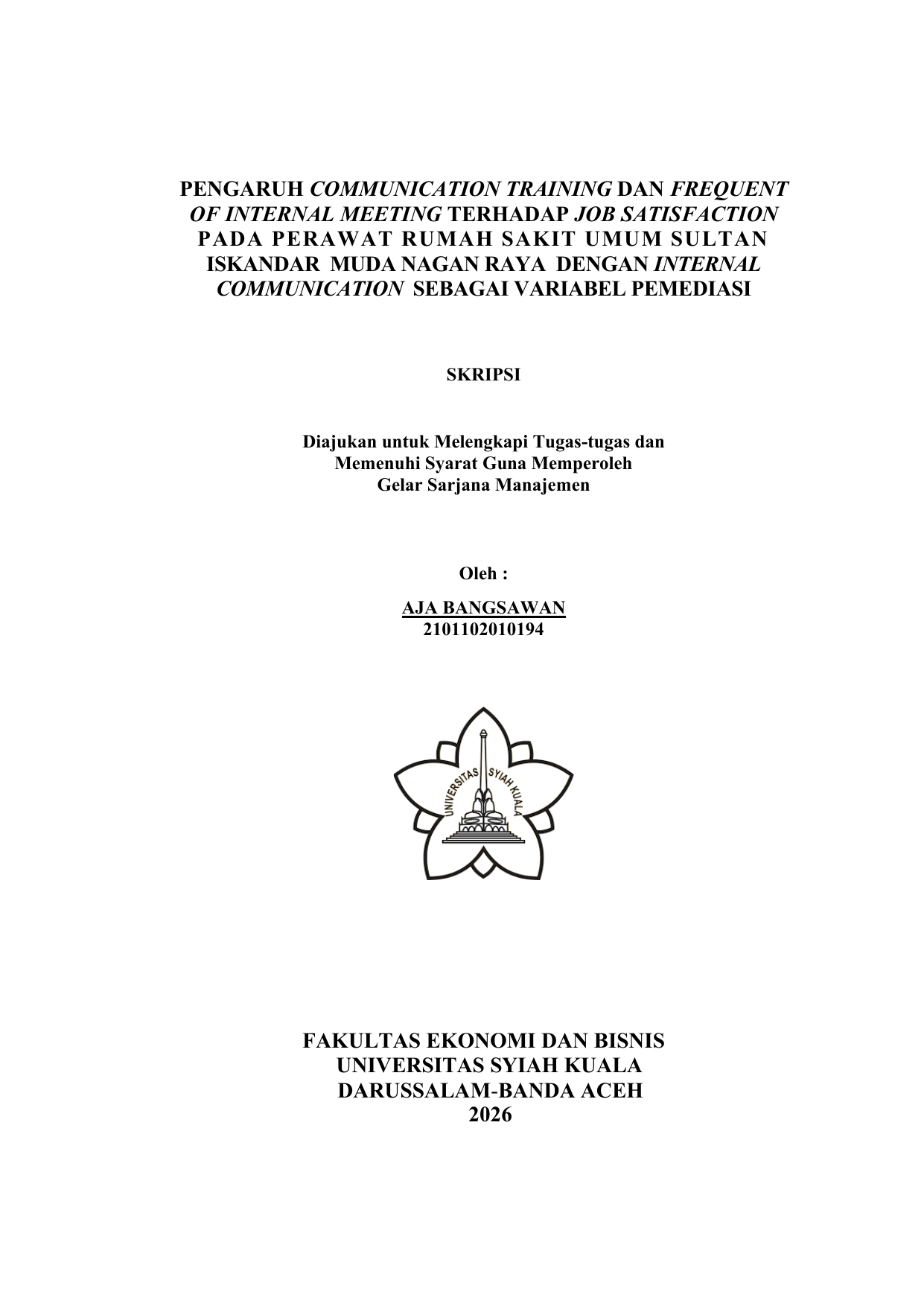 PENGARUH COMMUNICATION TRAINING DAN FREQUENT OF INTERNAL MEETING TERHADAP JOB SATISFACTION PADA PERAWAT RUMAH SAKIT UMUM SULTAN ISKANDAR MUDA NAGAN RAYA DENGAN INTERNAL COMMUNICATION SEBAGAI VARIABEL PEMEDIASI

SKRIPSI

Diajukan untuk Melengkapi Tugas-tugas dan
Memenuhi Syarat Guna Memperoleh
Gelar Sarjana Manajemen

Oleh :

AJA BANGSAWAN
2101102010194

UNIVERSITAS SYIAH KUALA

FAKULTAS EKONOMI DAN BISNIS
UNIVERSITAS SYIAH KUALA
DARUSSALAM-BANDA ACEH
2026